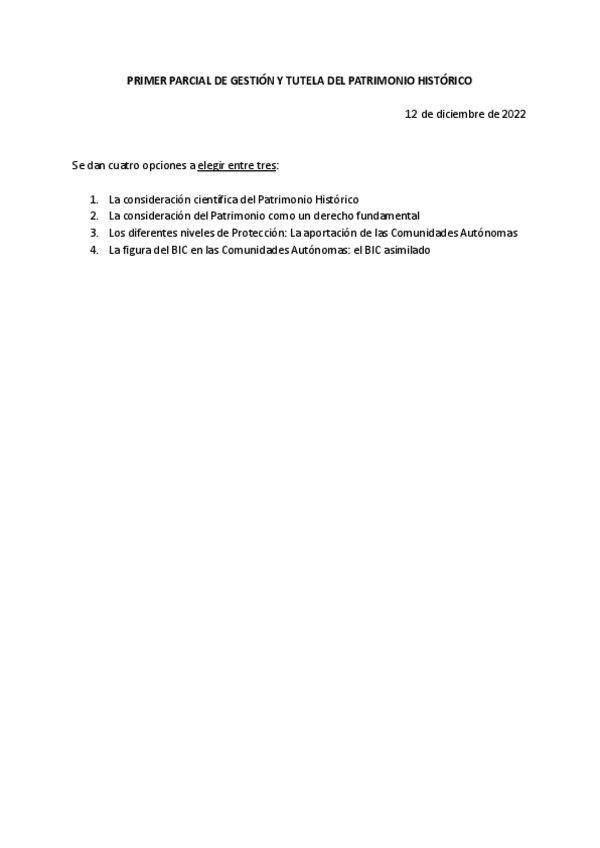 PRIMER PARCIAL DE GESTIÓN Y TUTELA DEL PATRIMONIO HISTÓRICO

12 de diciembre de 2022

Se dan cuatro opciones a elegir entre tres:

1. La consideración científica del Patrimonio Histórico
2. La consideración del Patrimonio como un derecho fundamental
3. Los diferentes niveles de Protección: La aportación de las Comunidades Autónomas
4. La figura del BIC en las Comunidades Autónomas: el BIC asimilado